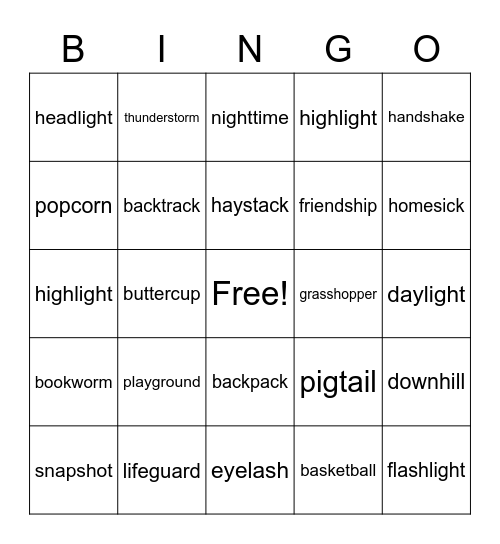 | B | I | N | G | O |
|---|---|---|---|---|
| headlight | thunderstorm | nighttime | highlight | handshake |
| popcorn | backtrack | haystack | friendship | homesick |
| highlight | buttercup | Free! | grasshopper | daylight |
| bookworm | playground | backpack | pigtail | downhill |
| snapshot | lifeguard | eyelash | basketball | flashlight |